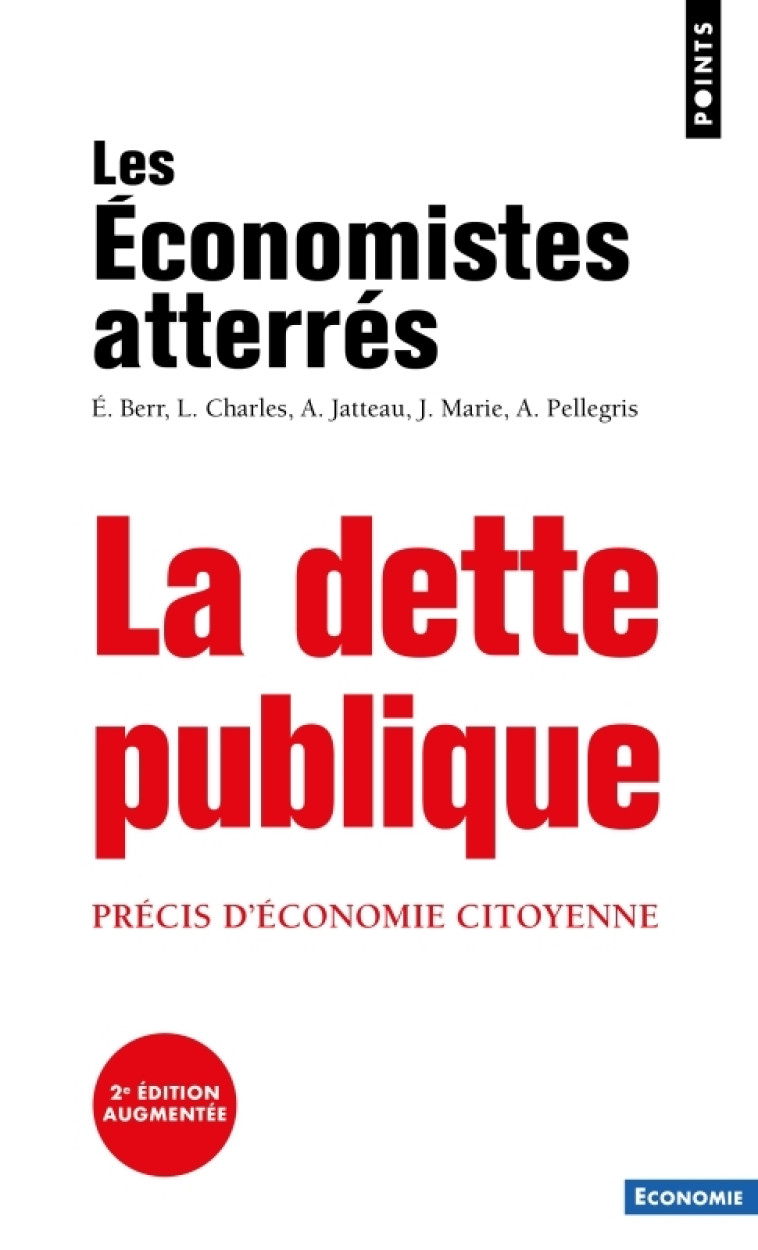 POINTS

Les Économistes atterrés

É. Berr, L. Charles, A. Jatteau, J. Marie, A. Pellegris

La dette publique

PRÉCIS D'ÉCONOMIE CITOYENNE

2e ÉDITION AUGMENTÉE

ECONOMIE